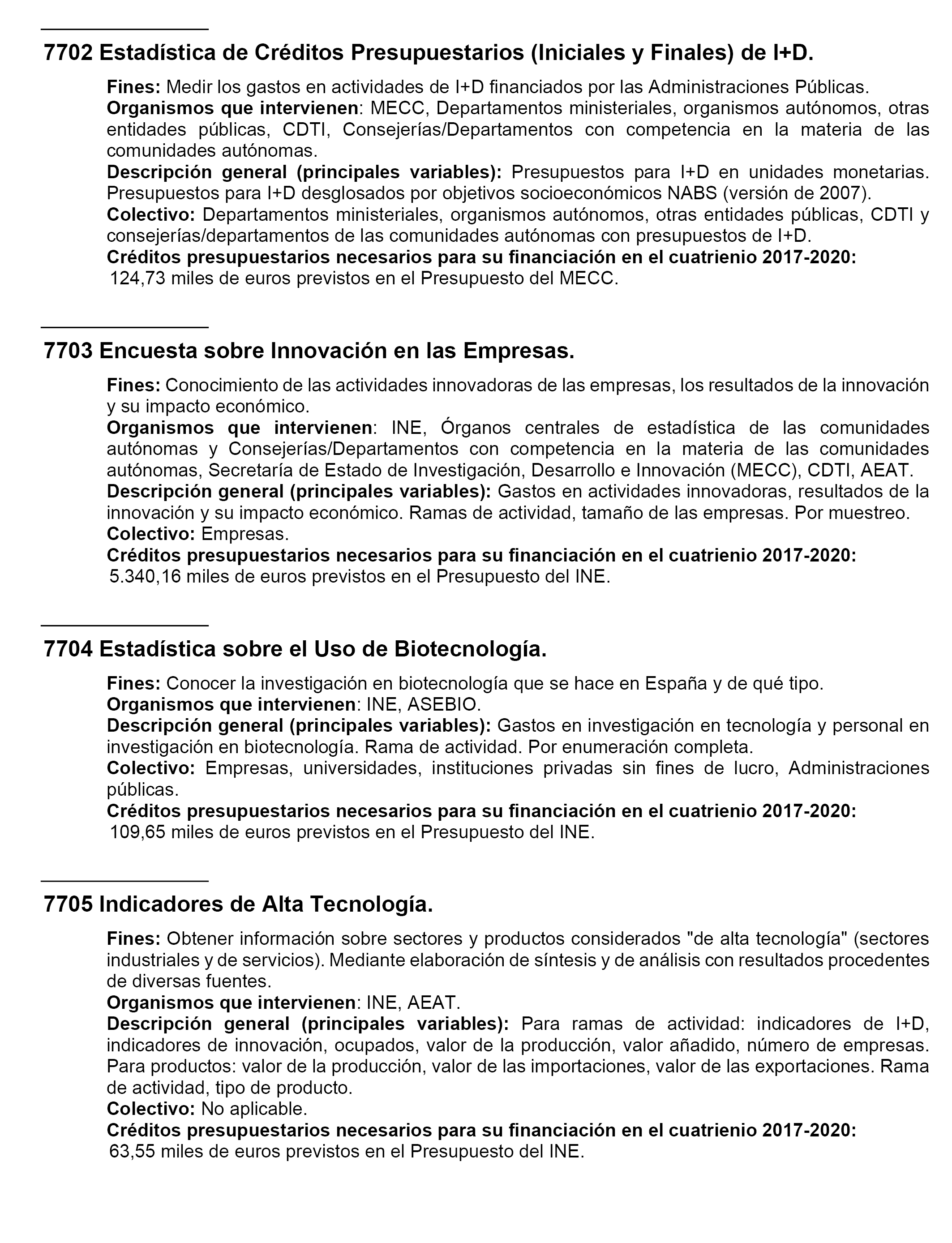 7702 Estadística de Créditos Presupuestarios (Iniciales y Finales) de I+D.

Fines: Medir los gastos en actividades de I+D financiados por las Administraciones Públicas.
Organismos que intervienen: MECC, Departamentos ministeriales, organismos autónomos, otras entidades públicas, CDTI, Consejerías/Departamentos con competencia en la materia de las comunidades autónomas.
Descripción general (principales variables): Presupuestos para I+D en unidades monetarias. Presupuestos para I+D desglosados por objetivos socioeconómicos NABS (versión de 2007).
Colectivo: Departamentos ministeriales, organismos autónomos, otras entidades públicas, CDTI y consejerías/departamentos de las comunidades autónomas con presupuestos de I+D.
Créditos presupuestarios necesarios para su financiación en el cuatrienio 2017-2020:
124,73 miles de euros previstos en el Presupuesto del MECC.

7703 Encuesta sobre Innovación en las Empresas.

Fines: Conocimiento de las actividades innovadoras de las empresas, los resultados de la innovación y su impacto económico.
Organismos que intervienen: INE, Órganos centrales de estadística de las comunidades autónomas y Consejerías/Departamentos con competencia en la materia de las comunidades autónomas, Secretaría de Estado de Investigación, Desarrollo e Innovación (MECC), CDTI, AEAT.
Descripción general (principales variables): Gastos en actividades innovadoras, resultados de la innovación y su impacto económico. Ramas de actividad, tamaño de las empresas. Por muestreo.
Colectivo: Empresas.
Créditos presupuestarios necesarios para su financiación en el cuatrienio 2017-2020:
5.340,16 miles de euros previstos en el Presupuesto del INE.

7704 Estadística sobre el Uso de Biotecnología.

Fines: Conocer la investigación en biotecnología que se hace en España y de qué tipo.
Organismos que intervienen: INE, ASEBIO.
Descripción general (principales variables): Gastos en investigación en tecnología y personal en investigación en biotecnología. Rama de actividad. Por enumeración completa.
Colectivo: Empresas, universidades, instituciones privadas sin fines de lucro, Administraciones públicas.
Créditos presupuestarios necesarios para su financiación en el cuatrienio 2017-2020:
109,65 miles de euros previstos en el Presupuesto del INE.

7705 Indicadores de Alta Tecnología.

Fines: Obtener información sobre sectores y productos considerados "de alta tecnología" (sectores industriales y de servicios). Mediante elaboración de síntesis y de análisis con resultados procedentes de diversas fuentes.
Organismos que intervienen: INE, AEAT.
Descripción general (principales variables): Para ramas de actividad: indicadores de I+D, indicadores de innovación, ocupados, valor de la producción, valor añadido, número de empresas. Para productos: valor de la producción, valor de las importaciones, valor de las exportaciones. Rama de actividad, tipo de producto.
Colectivo: No aplicable.
Créditos presupuestarios necesarios para su financiación en el cuatrienio 2017-2020:
63,55 miles de euros previstos en el Presupuesto del INE.